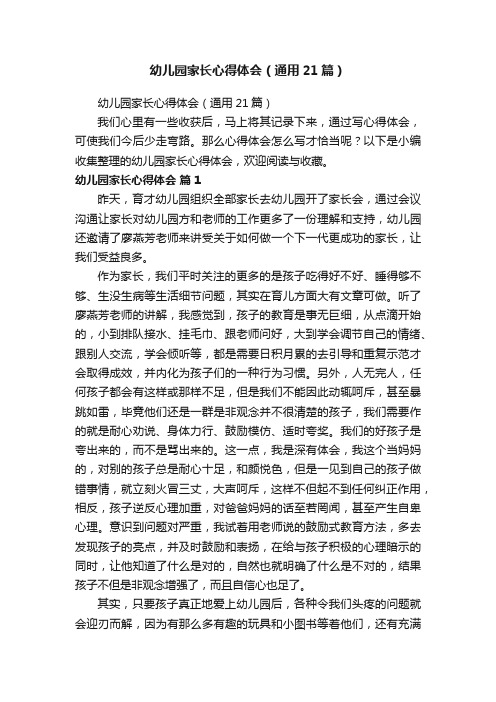 幼儿园家长心得体会（通用21篇）

幼儿园家长心得体会（通用21篇）

我们心里有一些收获后，马上将其记录下来，通过写心得体会，可使我们今后少走弯路。那么心得体会怎么写才恰当呢？以下是小编收集整理的幼儿园家长心得体会，欢迎阅读与收藏。

幼儿园家长心得体会 篇1

昨天，育才幼儿园组织全部家长去幼儿园开了家长会，通过会议沟通让家长对幼儿园方和老师的工作更多了一份理解和支持，幼儿园还邀请了廖燕芳老师来讲受关于如何做一个下一代更成功的家长，让我们受益良多。

作为家长，我们平时关注的更多的是孩子吃得好不好、睡得够不够、生没生病等生活细节问题，其实在育儿方面大有文章可做。听了廖燕芳老师的讲解，我感觉到，孩子的教育是事无巨细，从点滴开始的，小到排队接水、挂毛巾、跟老师问好，大到学会调节自己的情绪、跟别人交流，学会倾听等，都是需要日积月累的去引导和重复示范才会取得成效，并内化为孩子们的一种行为习惯。另外，人无完人，任何孩子都会有这样或那样不足，但是我们不能因此动辄呵斥，甚至暴跳如雷，毕竟他们还是一群是非观念并不很清楚的孩子，我们需要作的就是耐心劝说、身体力行、鼓励模仿、适时夸奖。我们的好孩子是夸出来的，而不是骂出来的。这一点，我是深有体会，我这个当妈妈的，对别的孩子总是耐心十足，和颜悦色，但是一见到自己的孩子做错事情，就立刻火冒三丈，大声呵斥，这样不但起不到任何纠正作用，相反，孩子逆反心理加重，对爸爸妈妈的话至若罔闻，甚至产生自卑心理。意识到问题对严重，我试着用老师说的鼓励式教育方法，多去发现孩子的亮点，并及时鼓励和表扬，在给与孩子积极的心理暗示的同时，让他知道了什么是对的，自然也就明确了什么是不对的，结果孩子不但是非观念增强了，而且自信心也足了。

其实，只要孩子真正地爱上幼儿园后，各种令我们头疼的问题就会迎刃而解，因为有那么多有趣的玩具和小图书等着他们，还有充满